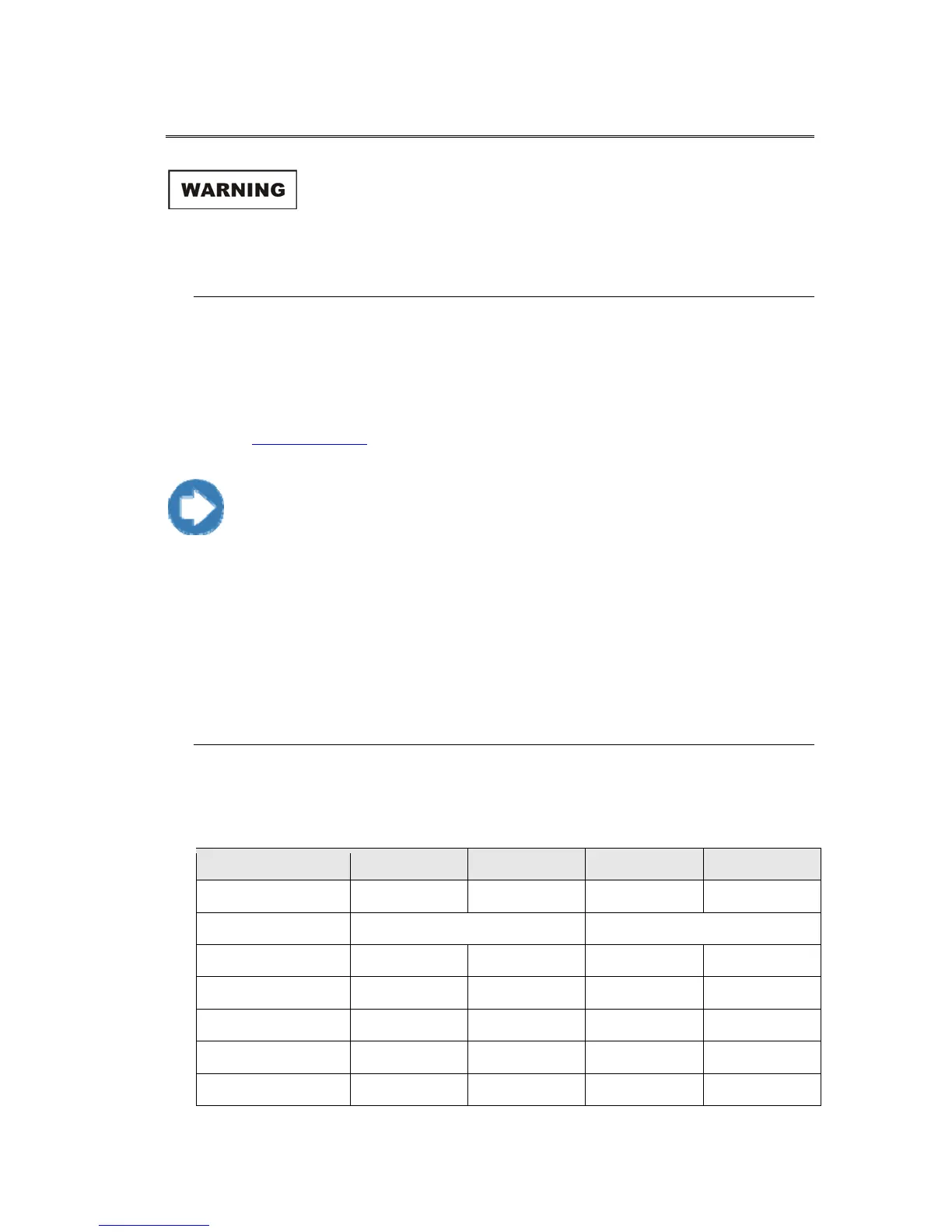 WARNING